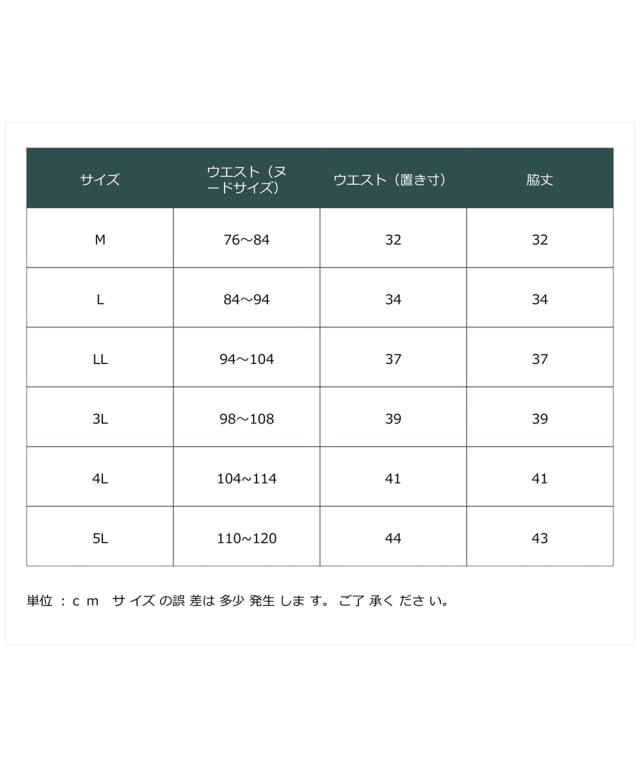 | サイズ | ウエスト（ヌードサイズ） | ウエスト（置き寸） | 脇丈 |
|---|---|---|---|
| M | 76~84 | 32 | 32 |
| L | 84~94 | 34 | 34 |
| LL | 94~104 | 37 | 37 |
| 3L | 98~108 | 39 | 39 |
| 4L | 104~114 | 41 | 41 |
| 5L | 110~120 | 44 | 43 |

単位：cm サイズの誤差は多少発生します。ご了承ください。